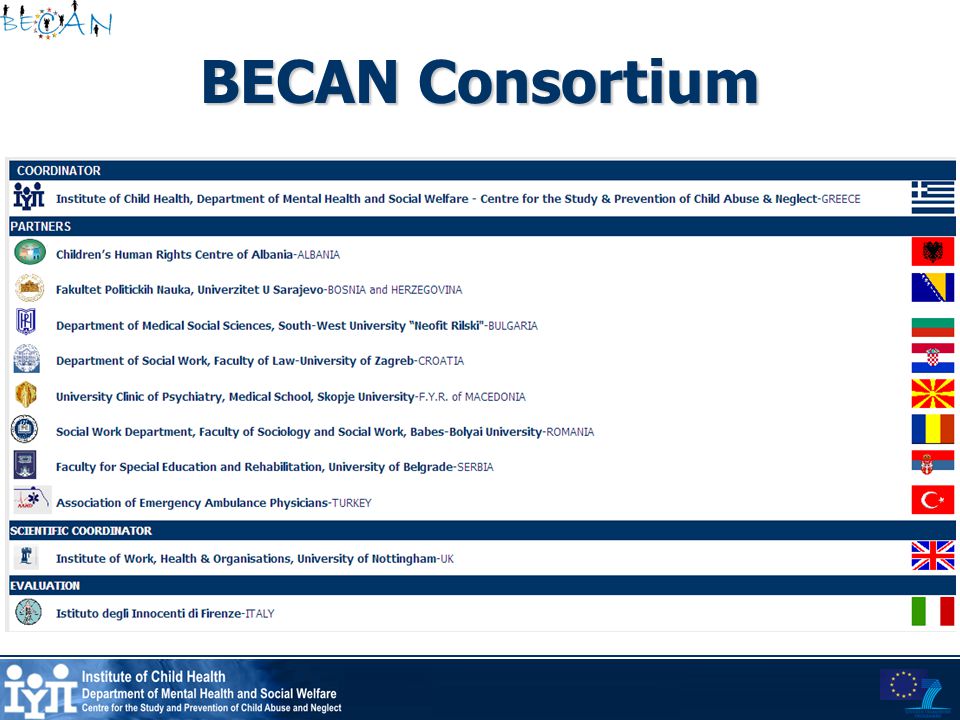 BECAN

BECAN Consortium

COORDINATOR

Institute of Child Health, Department of Mental Health and Social Welfare - Centre for the Study & Prevention of Child Abuse & Neglect-GREECE

PARTNERS

Children's Human Rights Centre of Albania-ALBANIA

Fakultet Politickih Nauka, Univerzitet U Sarajevo-BOSNIA and HERZEGOVINA

Department of Medical Social Sciences, South-West University "Neofit Rilski"-BULGARIA

Department of Social Work, Faculty of Law-University of Zagreb-CROATIA

University Clinic of Psychiatry, Medical School, Skopje University-F.Y.R. of MACEDONIA

Social Work Department, Faculty of Sociology and Social Work, Babes-Bolyai University-ROMANIA

Faculty for Special Education and Rehabilitation, University of Belgrade-SERBIA

Association of Emergency Ambulance Physicians-TURKEY

SCIENTIFIC COORDINATOR

Institute of Work, Health & Organisations, University of Nottingham-UK

EVALUATION

Istituto degli Innocenti di Firenze-ITALY

Institute of Child Health
Department of Mental Health and Social Welfare
Centre for the Study and Prevention of Child Abuse and Neglect